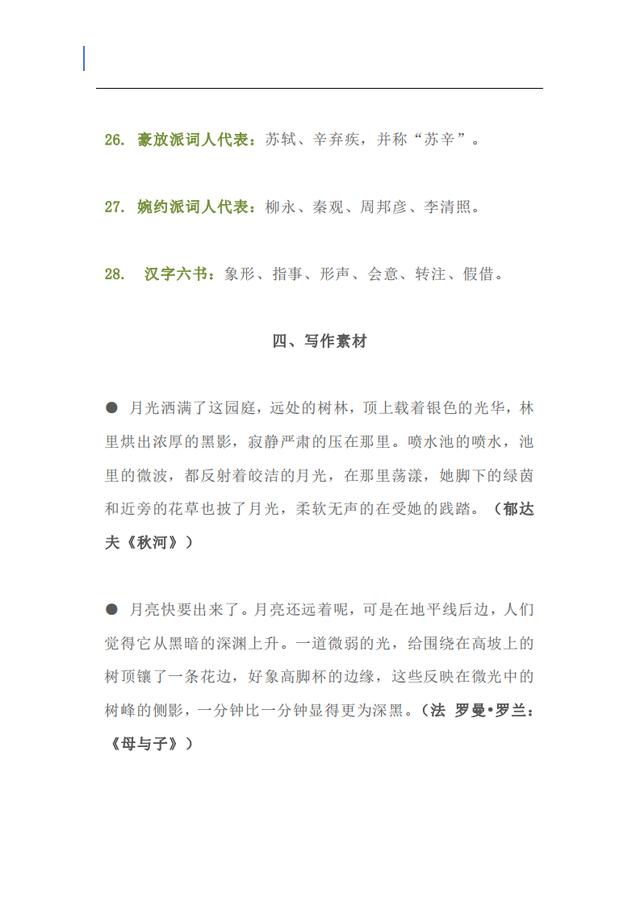 26. 豪放派词人代表：苏轼、辛弃疾，并称“苏辛”。

27. 婉约派词人代表：柳永、秦观、周邦彦、李清照。

28. 汉字六书：象形、指事、形声、会意、转注、假借。

四、写作素材

● 月光洒满了这园庭，远处的树林，顶上载着银色的光华，林里烘出浓厚的黑影，寂静严肃的压在那里。喷水池的喷水，池里的微波，都反射着皎洁的月光，在那里荡漾，她脚下的绿茵和近旁的花草也披了月光，柔软无声的在受她的践踏。（郁达夫《秋河》）

● 月亮快要出来了。月亮还远着呢，可是在地平线后边，人们觉得它从黑暗的深渊上升。一道微弱的光，给围绕在高坡上的树顶镶了一条花边，好象高脚杯的边缘，这些反映在微光中的树峰的侧影，一分钟比一分钟显得更为深黑。（法 罗曼•罗兰：《母与子》）